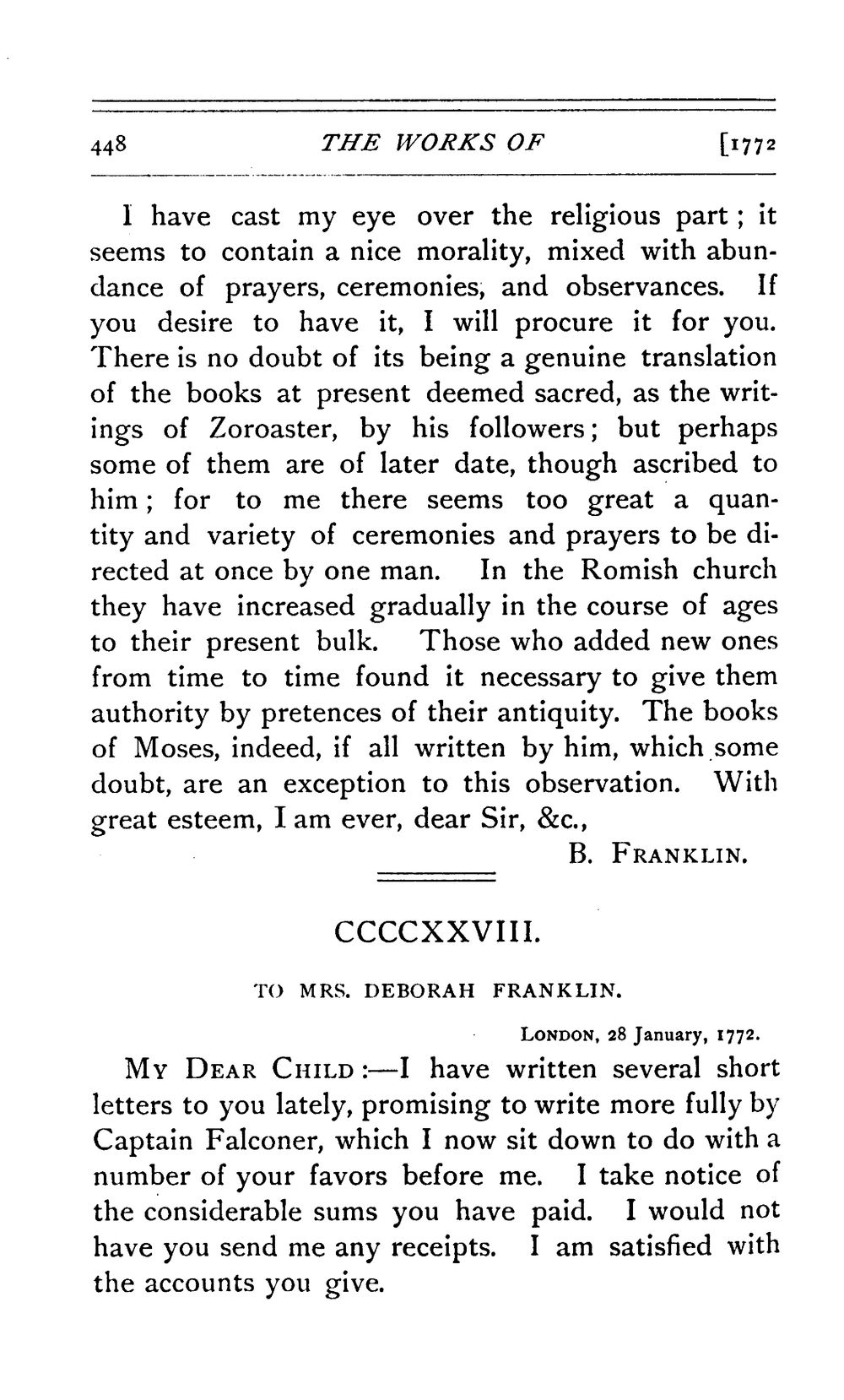 448 THE WORKS OF [1772

I have cast my eye over the religious part; it seems to contain a nice morality, mixed with abundance of prayers, ceremonies, and observances. If you desire to have it, I will procure it for you. There is no doubt of its being a genuine translation of the books at present deemed sacred, as the writings of Zoroaster, by his followers; but perhaps some of them are of later date, though ascribed to him; for to me there seems too great a quantity and variety of ceremonies and prayers to be directed at once by one man. In the Romish church they have increased gradually in the course of ages to their present bulk. Those who added new ones from time to time found it necessary to give them authority by pretences of their antiquity. The books of Moses, indeed, if all written by him, which some doubt, are an exception to this observation. With great esteem, I am ever, dear Sir, &c.,

B. FRANKLIN.

CCCCXXVIII.

TO MRS. DEBORAH FRANKLIN.

LONDON, 28 January, 1772.

MY DEAR CHILD:—I have written several short letters to you lately, promising to write more fully by Captain Falconer, which I now sit down to do with a number of your favors before me. I take notice of the considerable sums you have paid. I would not have you send me any receipts. I am satisfied with the accounts you give.